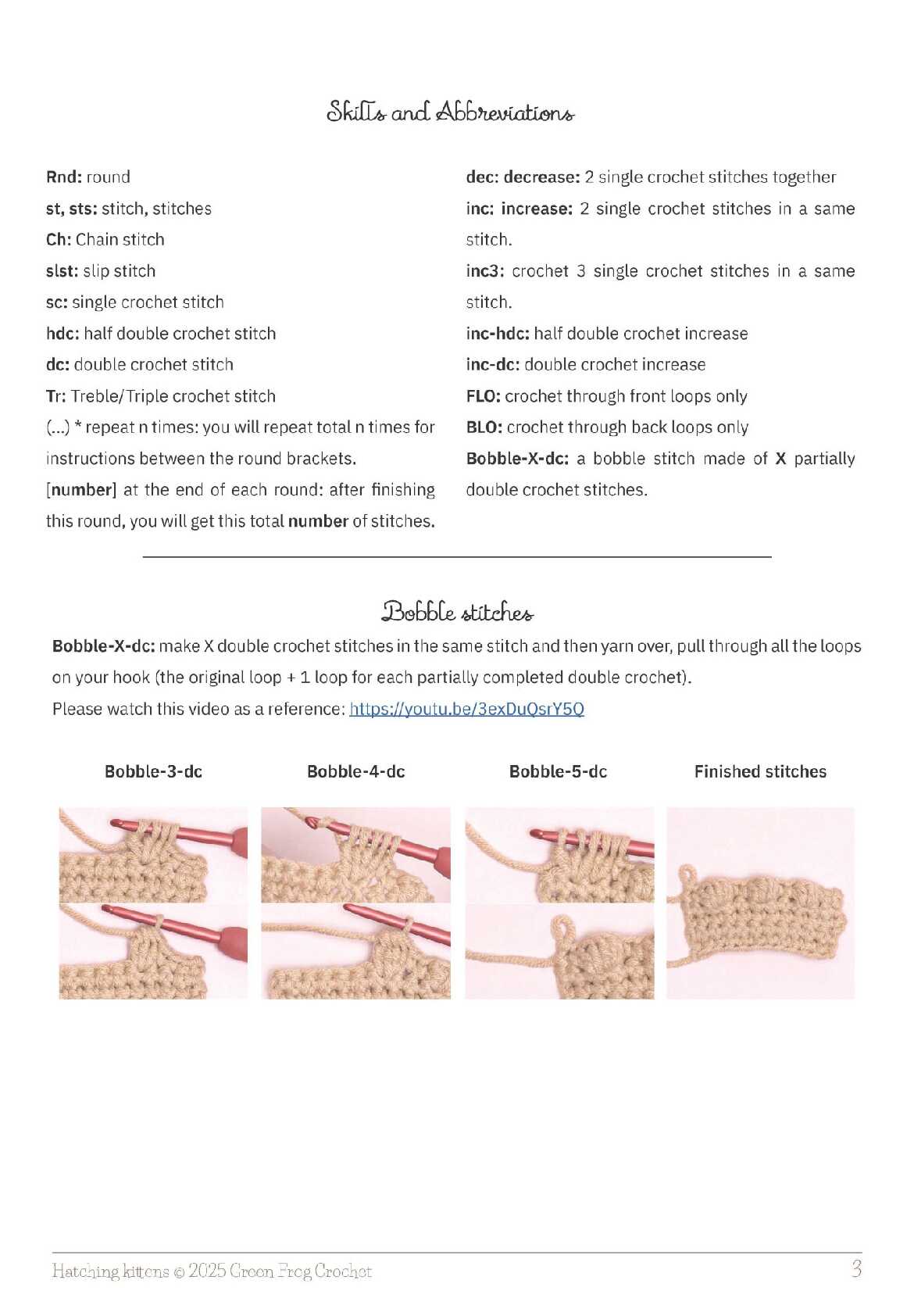 Skills and Abbreviations

Rnd: round
st, sts: stitch, stitches
Ch: Chain stitch
slst: slip stitch
sc: single crochet stitch
hdc: half double crochet stitch
dc: double crochet stitch
Tr: Treble/Triple crochet stitch
(...) * repeat n times: you will repeat total n times for instructions between the round brackets.
[number] at the end of each round: after finishing this round, you will get this total number of stitches.

dec: decrease: 2 single crochet stitches together
inc: increase: 2 single crochet stitches in a same stitch.
inc3: crochet 3 single crochet stitches in a same stitch.
inc-hdc: half double crochet increase
inc-dc: double crochet increase
FLO: crochet through front loops only
BLO: crochet through back loops only
Bobble-X-dc: a bobble stitch made of X partially double crochet stitches.

Bobble stitches

Bobble-X-dc: make X double crochet stitches in the same stitch and then yarn over, pull through all the loops on your hook (the original loop + 1 loop for each partially completed double crochet).
Please watch this video as a reference: https://youtu.be/3exDuQsrY5Q

Bobble-3-dc

Bobble-4-dc

Bobble-5-dc

Finished stitches

Hatching kittens © 2025 Green Frog Crochet

3